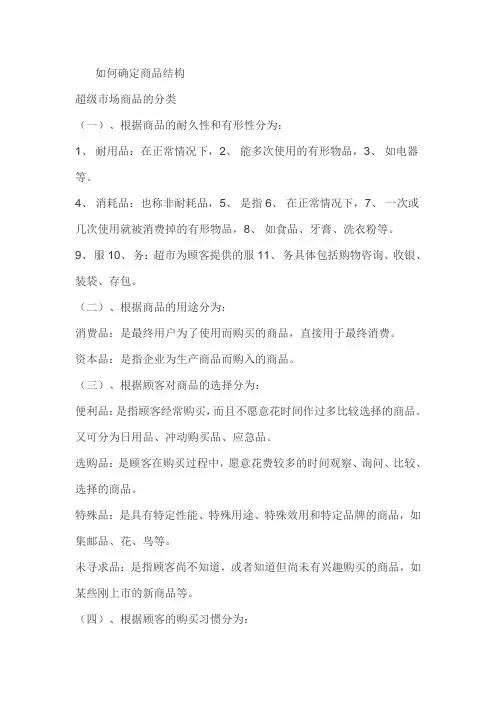 如何确定商品结构

超级市场商品的分类

（一）、根据商品的耐久性和有形性分为：

1、 耐用品：在正常情况下，2、 能多次使用的有形物品，3、 如电器等。

4、 消耗品：也称非耐耗品，5、 是指 6、 在正常情况下，7、 一次或几次使用就被消费掉的有形物品，8、 如食品、牙膏、洗衣粉等。

9、服 10、 务：超市为顾客提供的服 11、务具体包括购物咨询、收银、装袋、存包。

（二）、根据商品的用途分为：

消费品：是最终用户为了使用而购买的商品，直接用于最终消费。

资本品：是指企业为生产商品而购入的商品。

（三）、根据顾客对商品的选择分为：

便利品：是指顾客经常购买，而且不愿意花时间作过多比较选择的商品。又可分为日用品、冲动购买品、应急品。

选购品：是顾客在购买过程中，愿意花费较多的时间观察、询问、比较、选择的商品。

特殊品：是具有特定性能、特殊用途、特殊效用和特定品牌的商品，如集邮品、花、鸟等。

未寻求品：是指顾客尚不知道，或者知道但尚未有兴趣购买的商品，如某些刚上市的新商品等。

（四）、根据顾客的购买习惯分为：